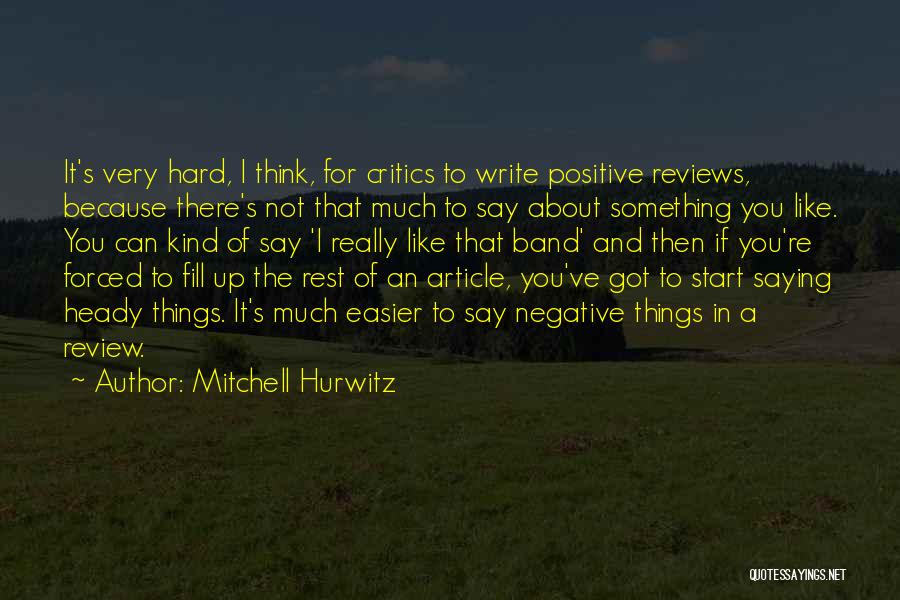 It's very hard, I think, for critics to write positive reviews, because there's not that much to say about something you like. You can kind of say 'I really like that band' and then if you're forced to fill up the rest of an article, you've got to start saying heady things. It's much easier to say negative things in a review.

~ Author: Mitchell Hurwitz

QUOTESSAYINGS.NET